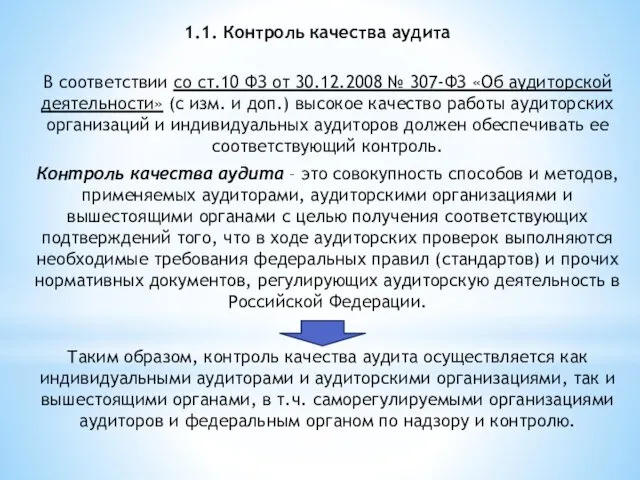 1.1. Контроль качества аудита

В соответствии со ст.10 ФЗ от 30.12.2008 № 307-ФЗ «Об аудиторской деятельности» (с изм. и доп.) высокое качество работы аудиторских организаций и индивидуальных аудиторов должен обеспечивать ее соответствующий контроль.

Контроль качества аудита – это совокупность способов и методов, применяемых аудиторами, аудиторскими организациями и вышестоящими органами с целью получения соответствующих подтверждений того, что в ходе аудиторских проверок выполняются необходимые требования федеральных правил (стандартов) и прочих нормативных документов, регулирующих аудиторскую деятельность в Российской Федерации.

Таким образом, контроль качества аудита осуществляется как индивидуальными аудиторами и аудиторскими организациями, так и вышестоящими органами, в т.ч. саморегулируемыми организациями аудиторов и федеральным органом по надзору и контролю.